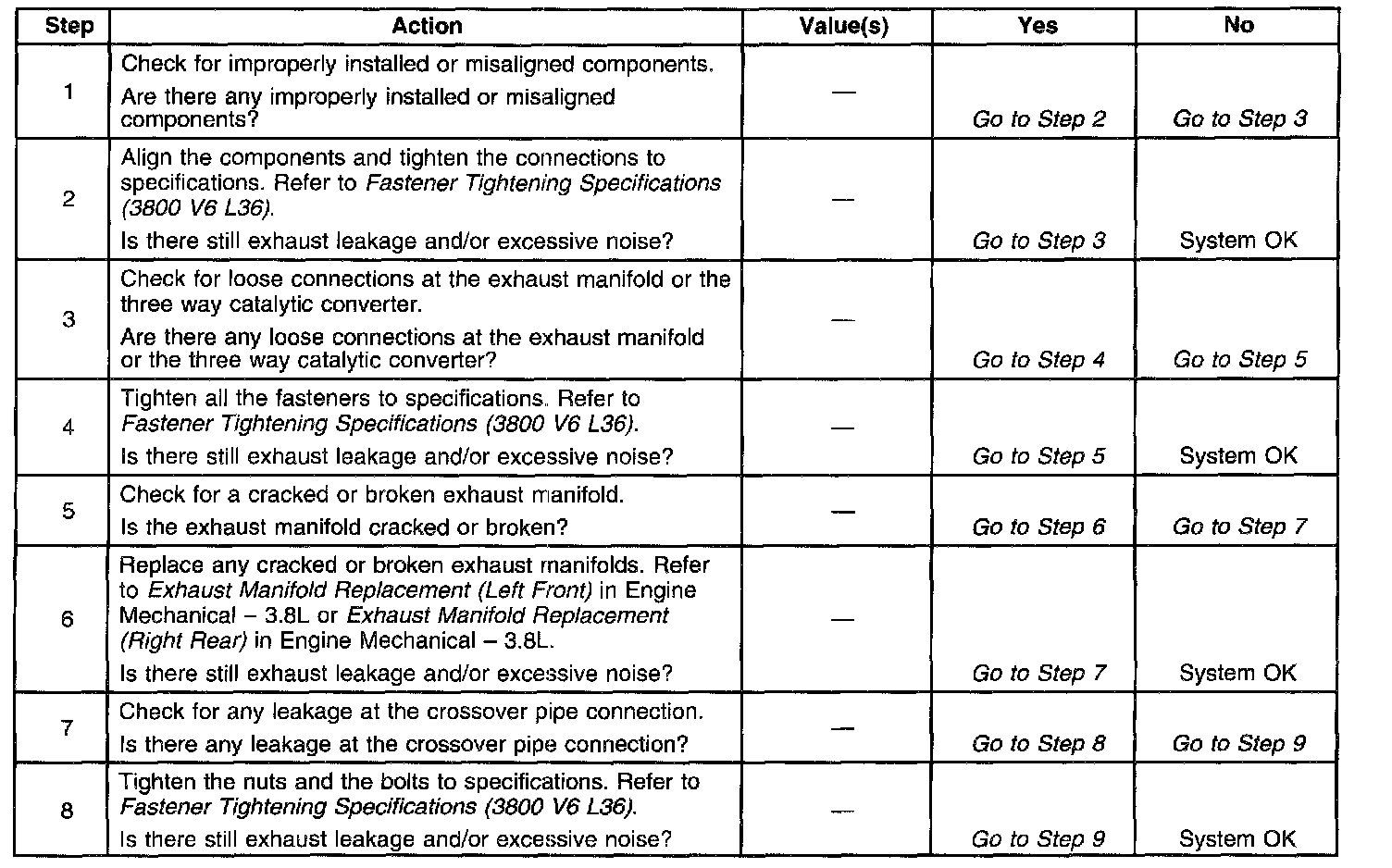 | Step | Action | Value(s) | Yes | No |
|---|---|---|---|---|
| 1 | Check for improperly installed or misaligned components. Are there any improperly installed or misaligned components? | — | Go to Step 2 | Go to Step 3 |
| 2 | Align the components and tighten the connections to specifications. Refer to Fastener Tightening Specifications (3800 V6 L36). Is there still exhaust leakage and/or excessive noise? | — | Go to Step 3 | System OK |
| 3 | Check for loose connections at the exhaust manifold or the three way catalytic converter. Are there any loose connections at the exhaust manifold or the three way catalytic converter? | — | Go to Step 4 | Go to Step 5 |
| 4 | Tighten all the fasteners to specifications. Refer to Fastener Tightening Specifications (3800 V6 L36). Is there still exhaust leakage and/or excessive noise? | — | Go to Step 5 | System OK |
| 5 | Check for a cracked or broken exhaust manifold. Is the exhaust manifold cracked or broken? | — | Go to Step 6 | Go to Step 7 |
| 6 | Replace any cracked or broken exhaust manifolds. Refer to Exhaust Manifold Replacement (Left Front) in Engine Mechanical – 3.8L or Exhaust Manifold Replacement (Right Rear) in Engine Mechanical – 3.8L. Is there still exhaust leakage and/or excessive noise? | — | Go to Step 7 | System OK |
| 7 | Check for any leakage at the crossover pipe connection. Is there any leakage at the crossover pipe connection? | — | Go to Step 8 | Go to Step 9 |
| 8 | Tighten the nuts and the bolts to specifications. Refer to Fastener Tightening Specifications (3800 V6 L36). Is there still exhaust leakage and/or excessive noise? | — | Go to Step 9 | System OK |